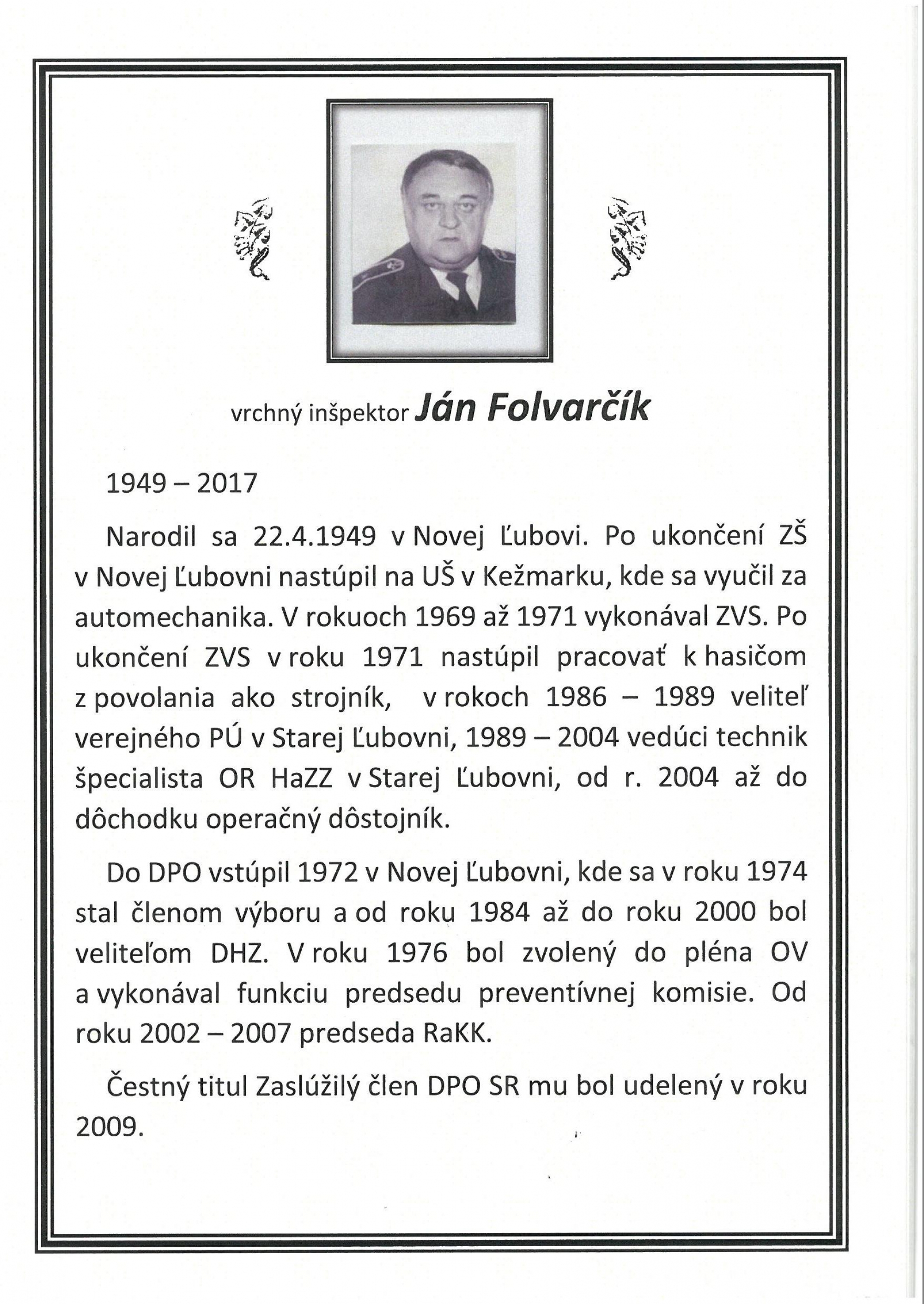 vrchný inšpektor Ján Folvarčík

1949 – 2017

Narodil sa 22.4.1949 v Novej Ľubovi. Po ukončení ZŠ v Novej Ľubovni nastúpil na UŠ v Kežmarku, kde sa vyučil za automechanika. V rokuoch 1969 až 1971 vykonával ZVS. Po ukončení ZVS v roku 1971 nastúpil pracovať k hasičom z povolania ako strojník, v rokoch 1986 – 1989 veliteľ verejného PÚ v Starej Ľubovni, 1989 – 2004 vedúci technik špecialista OR HaZZ v Starej Ľubovni, od r. 2004 až do dôchodku operačný dôstojník.

Do DPO vstúpil 1972 v Novej Ľubovni, kde sa v roku 1974 stal členom výboru a od roku 1984 až do roku 2000 bol veliteľom DHZ. V roku 1976 bol zvolený do pléna OV a vykonával funkciu predsedu preventívnej komisie. Od roku 2002 – 2007 predseda RaKK.

Čestný titul Zaslúžilý člen DPO SR mu bol udelený v roku 2009.